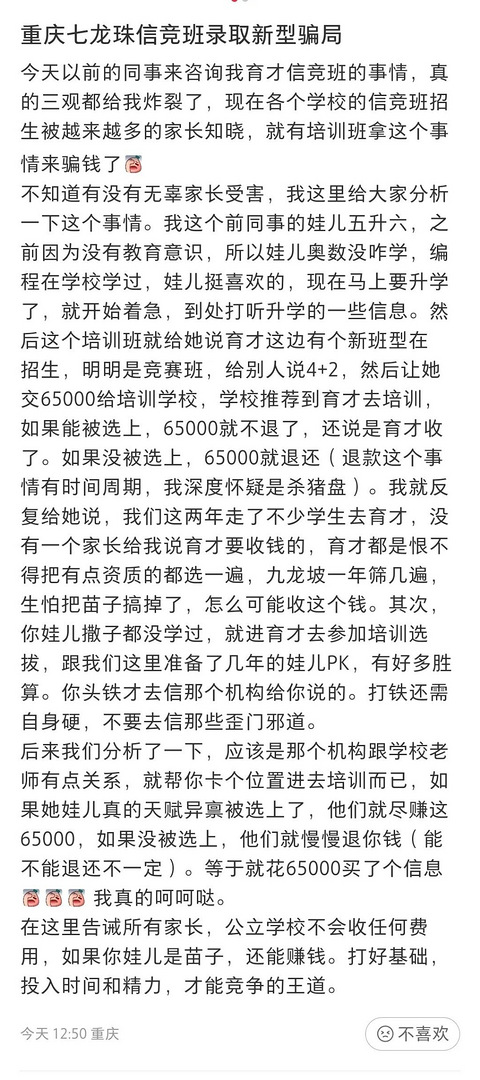 重庆七龙珠信竞班录取新型骗局

今天以前的同事来咨询我育才信竞班的事情，真的三观都给我炸裂了，现在各个学校的信竞班招生被越来越多的家长知晓，就有培训班拿这个事情来骗钱了

不知道有没有无辜家长受害，我这里给大家分析一下这个事情。我这个前同事的娃儿五升六，之前因为没有教育意识，所以娃儿奥数没咋学，编程在学校学过，娃儿挺喜欢的，现在马上要升学了，就开始着急，到处打听升学的一些信息。然后这个培训班就给她说育才这边有个新班型在招生，明明是竞赛班，给别人说4+2，然后让她交65000给培训学校，学校推荐到育才去培训，如果能被选上，65000就不退了，还说是育才收了。如果没被选上，65000就退还（退款这个事情有时间周期，我深度怀疑是杀猪盘）。我就反复给她说，我们这两年走了不少学生去育才，没有一个家长给我说育才要收钱的，育才都是恨不得把有点资质的都选一遍，九龙坡一年筛几遍，生怕把苗子搞掉了，怎么可能收这个钱。其次，你娃儿撒子都没学过，就进育才去参加培训选拔，跟我们这里准备了几年的娃儿PK，有好多胜算。你头铁才去信那个机构给你说的。打铁还需自身硬，不要去信那些歪门邪道。

后来我们分析了一下，应该是那个机构跟学校老师有点关系，就帮你卡个位置进去培训而已，如果她娃儿真的天赋异禀被选上了，他们就尽赚这65000，如果没被选上，他们就慢慢退你钱（能不能退还不一定）。等于就花65000买了个信息 我真的呵呵哒。

在这里告诫所有家长，公立学校不会收任何费用，如果你娃儿是苗子，还能赚钱。打好基础，投入时间和精力，才能竞争的王道。

今天 12:50 重庆

不喜欢